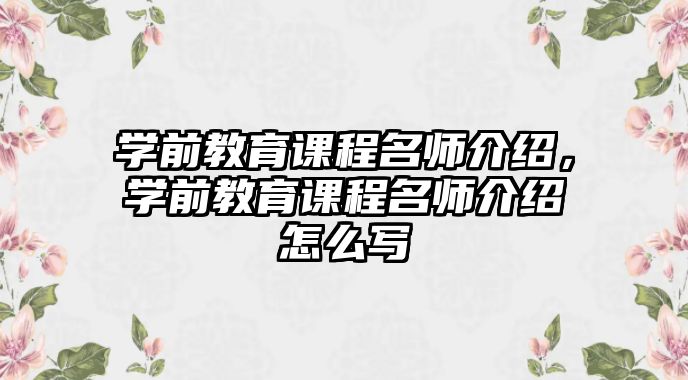 学前教育课程名师介绍，学前教育课程名师介绍怎么写